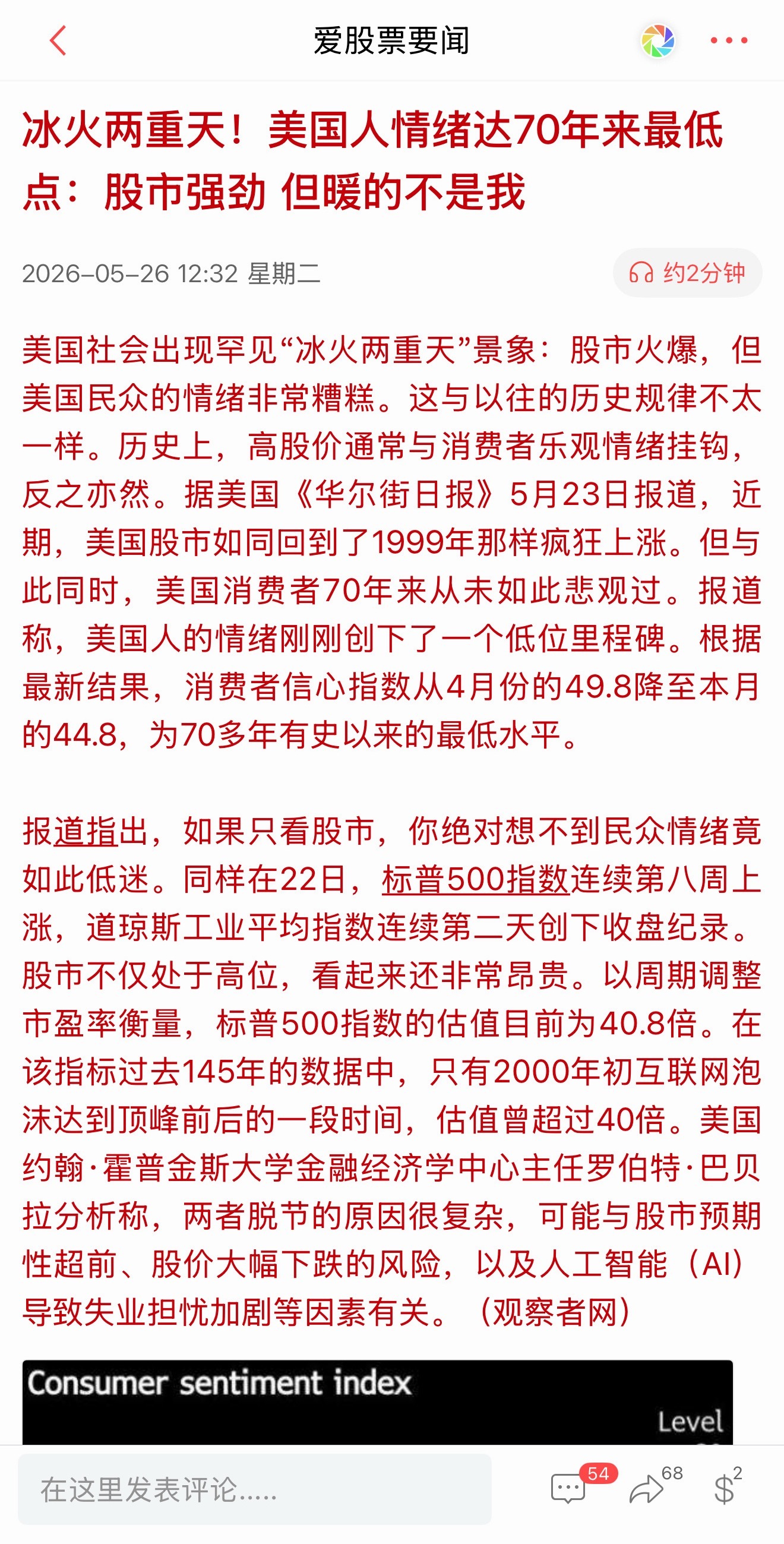 爱股票要闻

冰火两重天！美国人情绪达70年来最低点：股市强劲 但暖的不是我

2026-05-26 12:32 星期二

约2分钟

美国社会出现罕见“冰火两重天”景象：股市火爆，但美国民众的情绪非常糟糕。这与以往的历史规律不太一样。历史上，高股价通常与消费者乐观情绪挂钩，反之亦然。据美国《华尔街日报》5月23日报道，近期，美国股市如同回到了1999年那样疯狂上涨。但与此同时，美国消费者70年来从未如此悲观过。报道称，美国人的情绪刚刚创下了一个低位里程碑。根据最新结果，消费者信心指数从4月份的49.8降至本月的44.8，为70多年有史以来的最低水平。

报道指出，如果只看股市，你绝对想不到民众情绪竟如此低迷。同样在22日，标普500指数连续第八周上涨，道琼斯工业平均指数连续第二天创下收盘纪录。股市不仅处于高位，看起来还非常昂贵。以周期调整市盈率衡量，标普500指数的估值目前为40.8倍。在该指标过去145年的数据中，只有2000年初互联网泡沫达到顶峰前后的一段时间，估值曾超过40倍。美国约翰·霍普金斯大学金融经济学中心主任罗伯特·巴贝拉分析称，两者脱节的原因很复杂，可能与股市预期性超前、股价大幅下跌的风险，以及人工智能（AI）导致失业担忧加剧等因素有关。（观察者网）

Consumer sentiment index

Level

在这里发表评论.....

54

68

2